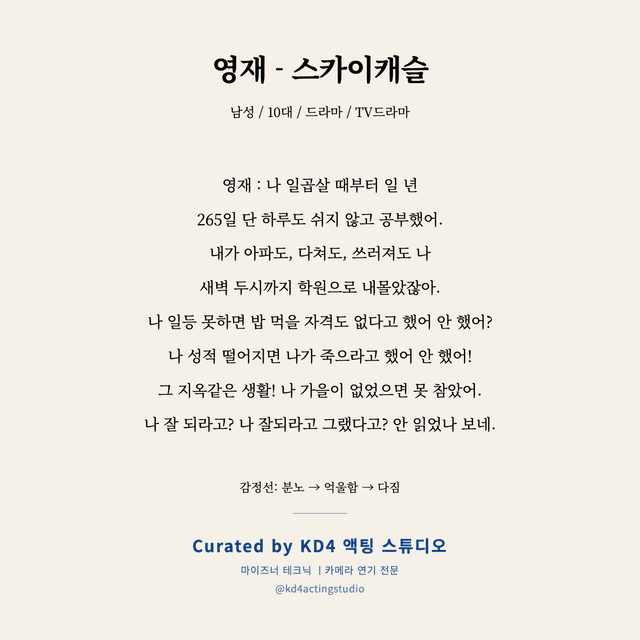 영재 - 스카이캐슬

남성 / 10대 / 드라마 / TV드라마

영재 : 나 일곱살 때부터 일 년
265일 단 하루도 쉬지 않고 공부했어.
내가 아파도, 다쳐도, 쓰러져도 나
새벽 두시까지 학원으로 내몰았잖아.
나 일등 못하면 밥 먹을 자격도 없다고 했어 안 했어?
나 성적 떨어지면 나가 죽으라고 했어 안 했어!
그 지옥같은 생활! 나 가을이 없었으면 못 참았어.
나 잘 되라고? 나 잘되라고 그랬다고? 안 읽었나 보네.

감정선: 분노 → 억울함 → 다짐

Curated by KD4 액팅 스튜디오

마이즈너 테크닉 | 카메라 연기 전문

@kd4actingstudio